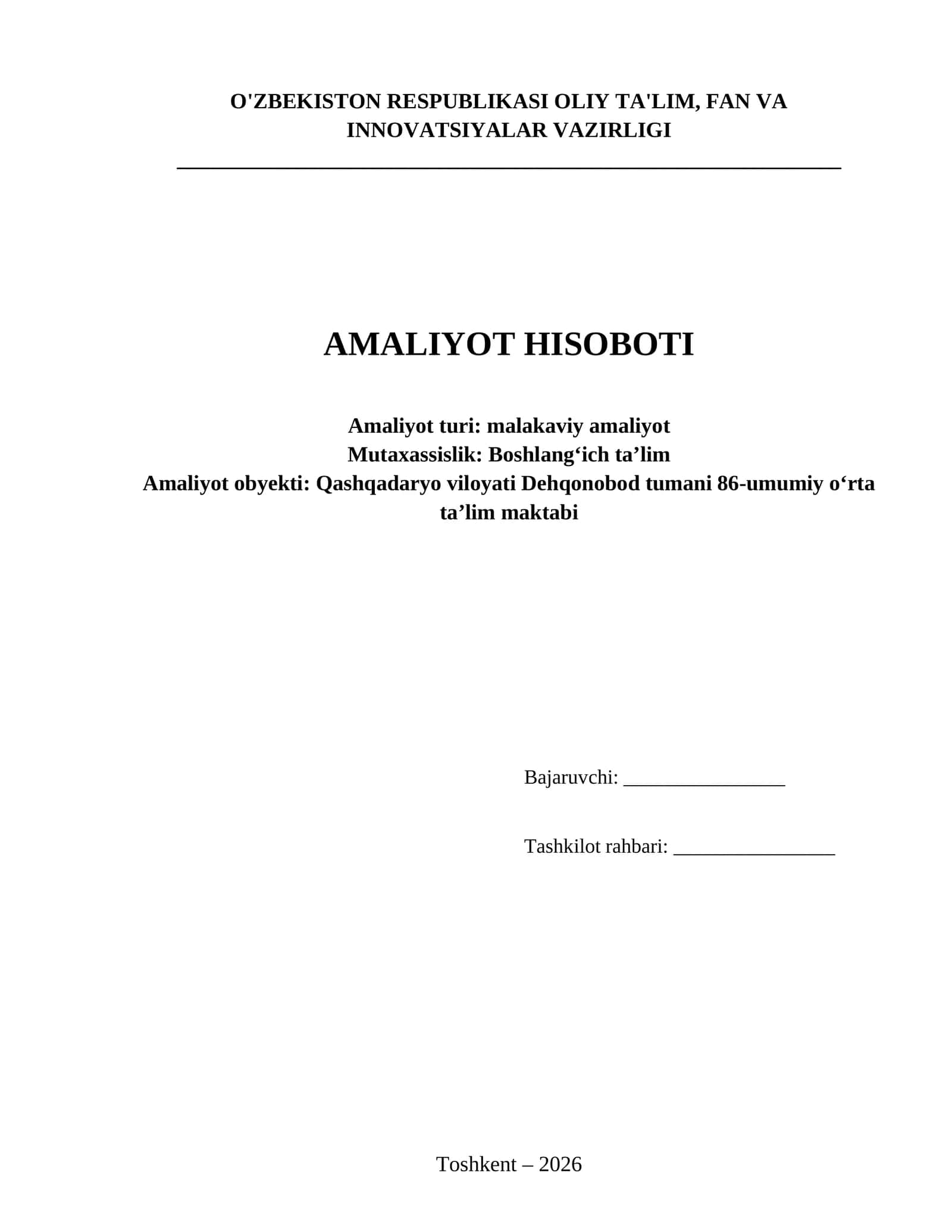 O'ZBEKISTON RESPUBLIKASI OLIY TA'LIM, FAN VA INNOVATSIYALAR VAZIRLIGI

AMALIYOT HISOBOTI

Amaliyot turi: malakaviy amaliyot
Mutaxassislik: Boshlang‘ich ta’lim
Amaliyot obyekti: Qashqadaryo viloyati Dehqonobod tumani 86-umumiy o‘rta ta’lim maktabi

Bajaruvchi: ________________

Tashkilot rahbari: ________________

Toshkent – 2026